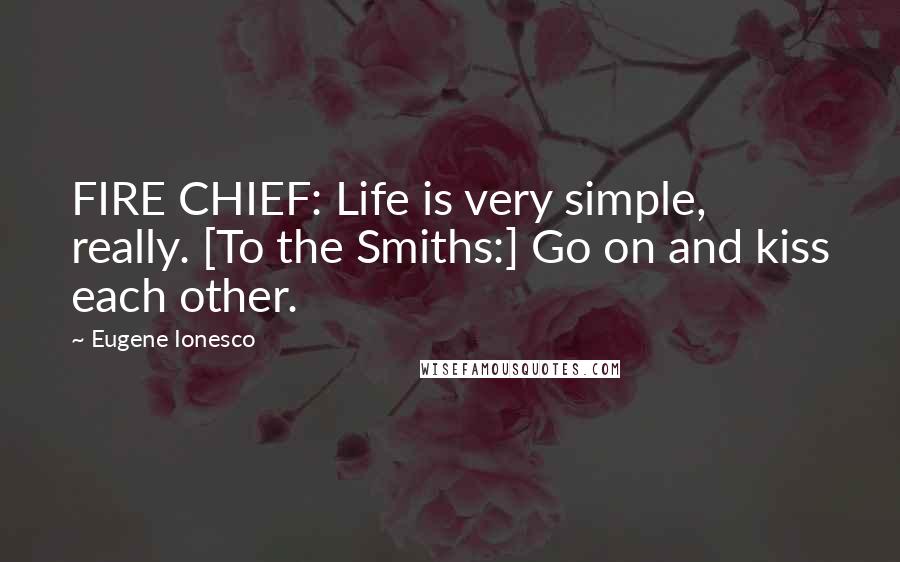 FIRE CHIEF: Life is very simple, really. [To the Smiths:] Go on and kiss each other.

~ Eugene Ionesco

WISEFAMOUSQUOTES.COM